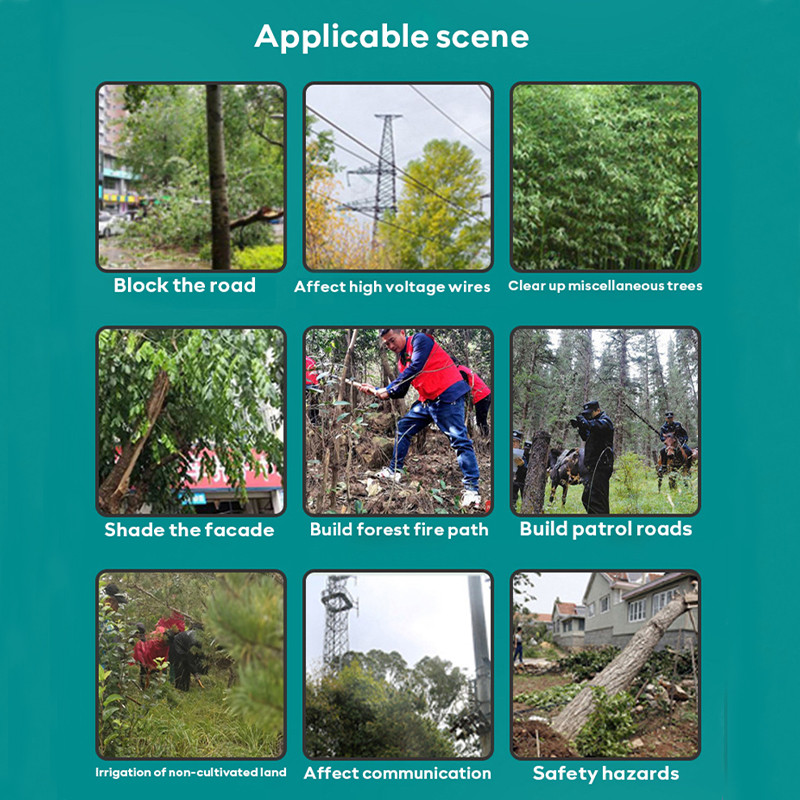 Applicable scene

Block the road

Affect high voltage wires

Clear up miscellaneous trees

Shade the facade

Build forest fire path

Build patrol roads

Irrigation of non-cultivated land

Affect communication

Safety hazards